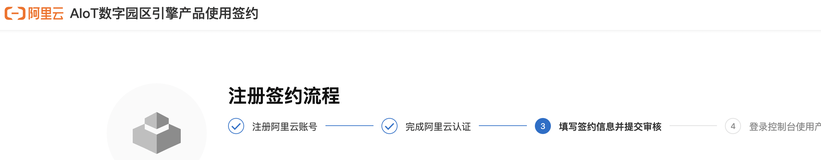 阿里云 AIoT数字园区引擎产品使用签约

注册签约流程

注册阿里云账号

完成阿里云认证

3 填写签约信息并提交审核

4 登录控制台使用产